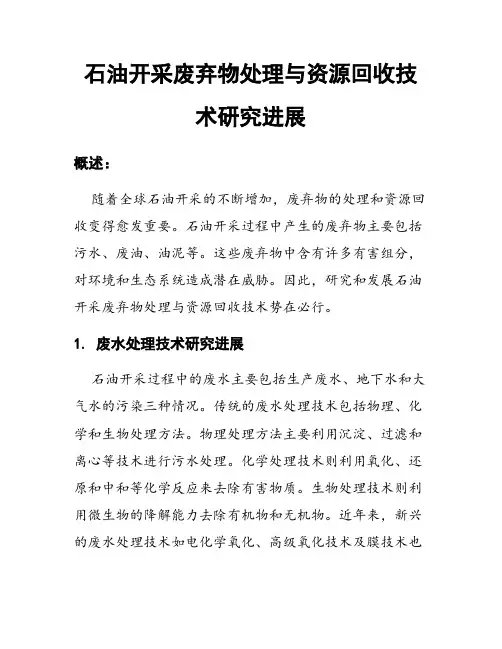 石油开采废弃物处理与资源回收技术研究进展

概述：

随着全球石油开采的不断增加，废弃物的处理和资源回收变得愈发重要。石油开采过程中产生的废弃物主要包括污水、废油、油泥等。这些废弃物中含有许多有害组分，对环境和生态系统造成潜在威胁。因此，研究和发展石油开采废弃物处理与资源回收技术势在必行。

1. 废水处理技术研究进展

石油开采过程中的废水主要包括生产废水、地下水和大气水的污染三种情况。传统的废水处理技术包括物理、化学和生物处理方法。物理处理方法主要利用沉淀、过滤和离心等技术进行污水处理。化学处理技术则利用氧化、还原和中和等化学反应来去除有害物质。生物处理技术则利用微生物的降解能力去除有机物和无机物。近年来，新兴的废水处理技术如电化学氧化、高级氧化技术及膜技术也